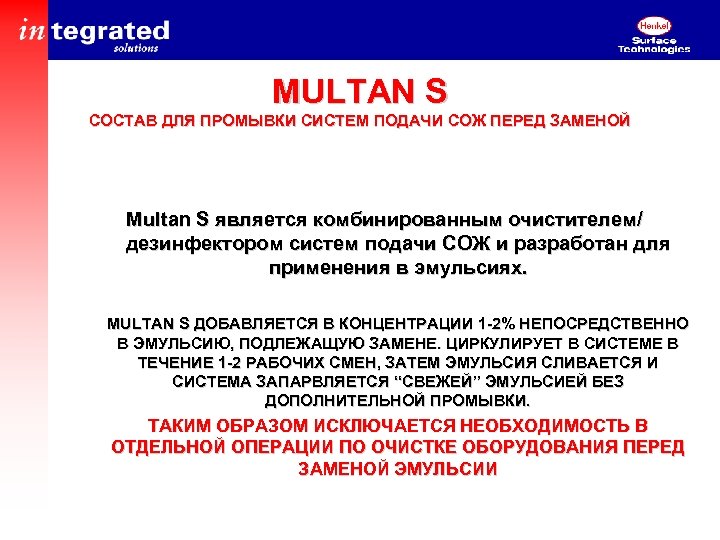 integrated
solutions

Henkel
Surface Technologies

MULTAN S
СОСТАВ ДЛЯ ПРОМЫВКИ СИСТЕМ ПОДАЧИ СОЖ ПЕРЕД ЗАМЕНОЙ

Multan S является комбинированным очистителем/ дезинфектором систем подачи СОЖ и разработан для применения в эмульсиях.

MULTAN S ДОБАВЛЯЕТСЯ В КОНЦЕНТРАЦИИ 1-2% НЕПОСРЕДСТВЕННО В ЭМУЛЬСИЮ, ПОДЛЕЖАЩУЮ ЗАМЕНЕ. ЦИРКУЛИРУЕТ В СИСТЕМЕ В ТЕЧЕНИЕ 1-2 РАБОЧИХ СМЕН, ЗАТЕМ ЭМУЛЬСИЯ СЛИВАЕТСЯ И СИСТЕМА ЗАПАРВЛЯЕТСЯ “СВЕЖЕЙ” ЭМУЛЬСИЕЙ БЕЗ ДОПОЛНИТЕЛЬНОЙ ПРОМЫВКИ.

ТАКИМ ОБРАЗОМ ИСКЛЮЧАЕТСЯ НЕОБХОДИМОСТЬ В ОТДЕЛЬНОЙ ОПЕРАЦИИ ПО ОЧИСТКЕ ОБОРУДОВАНИЯ ПЕРЕД ЗАМЕНОЙ ЭМУЛЬСИИ